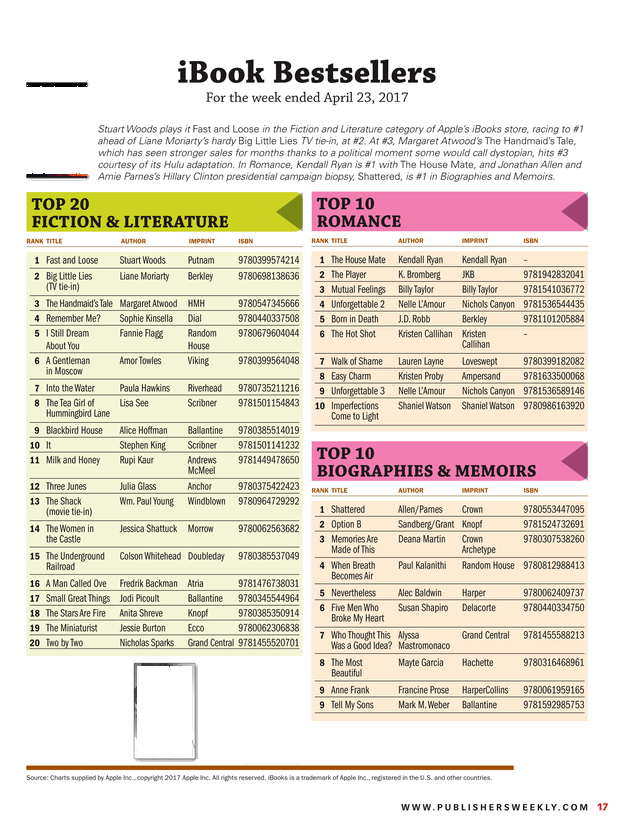 iBook Bestsellers

For the week ended April 23, 2017

Stuart Woods plays it Fast and Loose in the Fiction and Literature category of Apple's iBooks store, racing to #1 ahead of Liane Moriarty's hardy Big Little Lies TV tie-in, at #2. At #3, Margaret Atwood's The Handmaid's Tale, which has seen stronger sales for months thanks to a political moment some would call dystopian, hits #3 courtesy of its Hulu adaptation. In Romance, Kendall Ryan is #1 with The House Mate, and Jonathan Allen and Amie Parnes's Hillary Clinton presidential campaign biopsy, Shattered, is #1 in Biographies and Memoirs.

TOP 20 FICTION & LITERATURE

| RANK | TITLE | AUTHOR | IMPRINT | ISBN |
|---|---|---|---|---|
| 1 | Fast and Loose | Stuart Woods | Putnam | 9780399574214 |
| 2 | Big Little Lies (TV tie-in) | Liane Moriarty | Berkley | 9780698138636 |
| 3 | The Handmaid's Tale | Margaret Atwood | HMH | 9780547345666 |
| 4 | Remember Me? | Sophie Kinsella | Dial | 9780440337508 |
| 5 | I Still Dream About You | Fannie Flagg | Random House | 9780679604044 |
| 6 | A Gentleman in Moscow | Amor Towles | Viking | 9780399564048 |
| 7 | Into the Water | Paula Hawkins | Riverhead | 9780735211216 |
| 8 | The Tea Girl of Hummingbird Lane | Lisa See | Scribner | 9781501154843 |
| 9 | Blackbird House | Alice Hoffman | Ballantine | 9780385514019 |
| 10 | It | Stephen King | Scribner | 9781501141232 |
| 11 | Milk and Honey | Rupi Kaur | Andrews McMeel | 9781449478650 |
| 12 | Three Junes | Julia Glass | Anchor | 9780375422423 |
| 13 | The Shack (movie tie-in) | Wm. Paul Young | Windblown | 9780964729292 |
| 14 | The Women in the Castle | Jessica Shattuck | Morrow | 9780062563682 |
| 15 | The Underground Railroad | Colson Whitehead | Doubleday | 9780385537049 |
| 16 | A Man Called Ove | Fredrik Backman | Atria | 9781476738031 |
| 17 | Small Great Things | Jodi Picoult | Ballantine | 9780345544964 |
| 18 | The Stars Are Fire | Anita Shreve | Knopf | 9780385350914 |
| 19 | The Miniaturist | Jessie Burton | Ecco | 9780062306838 |
| 20 | Two by Two | Nicholas Sparks | Grand Central | 9781455520701 |

TOP 10 ROMANCE

| RANK | TITLE | AUTHOR | IMPRINT | ISBN |
|---|---|---|---|---|
| 1 | The House Mate | Kendall Ryan | Kendall Ryan | – |
| 2 | The Player | K. Bromberg | JKB | 9781942832041 |
| 3 | Mutual Feelings | Billy Taylor | Billy Taylor | 9781541036772 |
| 4 | Unforgettable 2 | Nelle L'Amour | Nichols Canyon | 9781536544435 |
| 5 | Born in Death | J.D. Robb | Berkley | 9781101205884 |
| 6 | The Hot Shot | Kristen Callihan | Kristen Callihan | – |
| 7 | Walk of Shame | Lauren Layne | Loveswept | 9780399182082 |
| 8 | Easy Charm | Kristen Proby | Ampersand | 9781633500068 |
| 9 | Unforgettable 3 | Nelle L'Amour | Nichols Canyon | 9781536589146 |
| 10 | Imperfections Come to Light | Shaniel Watson | Shaniel Watson | 9780986163920 |

TOP 10 BIOGRAPHIES & MEMOIRS

| RANK | TITLE | AUTHOR | IMPRINT | ISBN |
|---|---|---|---|---|
| 1 | Shattered | Allen/Parnes | Crown | 9780553447095 |
| 2 | Option B | Sandberg/Grant | Knopf | 9781524732691 |
| 3 | Memories Are Made of This | Deana Martin | Crown Archetype | 9780307538260 |
| 4 | When Breath Becomes Air | Paul Kalanithi | Random House | 9780812988413 |
| 5 | Nevertheless | Alec Baldwin | Harper | 9780062409737 |
| 6 | Five Men Who Broke My Heart | Susan Shapiro | Delacorte | 9780440334750 |
| 7 | Who Thought This Was a Good Idea? | Alyssa Mastromonaco | Grand Central | 9781455588213 |
| 8 | The Most Beautiful | Mayte Garcia | Hachette | 9780316468961 |
| 9 | Anne Frank | Francine Prose | HarperCollins | 9780061959165 |
| 9 | Tell My Sons | Mark M. Weber | Ballantine | 9781592985753 |

Source: Charts supplied by Apple Inc., copyright 2017 Apple Inc. All rights reserved. iBooks is a trademark of Apple Inc., registered in the U.S. and other countries.

WWW.PUBLISHERSWEEKLY.COM 17